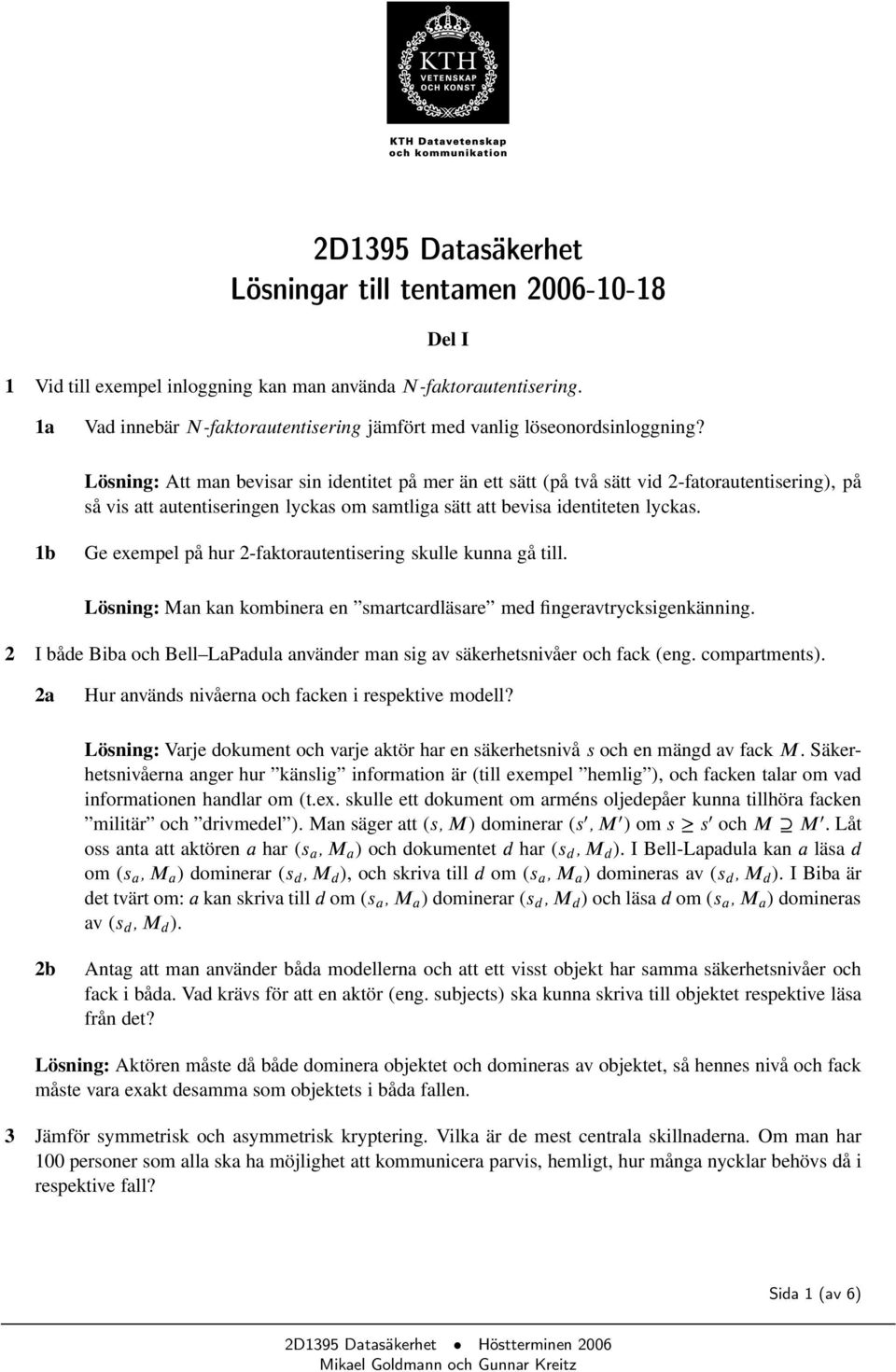 KTH
VETENSKAP
OCH KONST

KTH Datavetenskap
och kommunikation

2D1395 Datasäkerhet
Lösningar till tentamen 2006-10-18

Del I

1 Vid till exempel inloggning kan man använda $N$-faktorautentisering.

1a Vad innebär $N$-faktorautentisering jämfört med vanlig löseonordsinloggning?

Lösning: Att man bevisar sin identitet på mer än ett sätt (på två sätt vid 2-fatorautentisering), på så vis att autentiseringen lyckas om samtliga sätt att bevisa identiteten lyckas.

1b Ge exempel på hur 2-faktorautentisering skulle kunna gå till.

Lösning: Man kan kombinera en ”smartcardläsare” med fingeravtrycksigenkänning.

2 I både Biba och Bell–LaPadula använder man sig av säkerhetsnivåer och fack (eng. compartments).

2a Hur används nivåerna och facken i respektive modell?

Lösning: Varje dokument och varje aktör har en säkerhetsnivå $s$ och en mängd av fack $M$. Säkerhetsnivåerna anger hur ”känslig” information är (till exempel ”hemlig”), och facken talar om vad informationen handlar om (t.ex. skulle ett dokument om arméns oljedepåer kunna tillhöra facken ”militär” och ”drivmedel”). Man säger att $(s, M)$ dominerar $(s', M')$ om $s \geq s'$ och $M \supseteq M'$. Låt oss anta att aktören $a$ har $(s_a, M_a)$ och dokumentet $d$ har $(s_d, M_d)$. I Bell-Lapadula kan $a$ läsa $d$ om $(s_a, M_a)$ dominerar $(s_d, M_d)$, och skriva till $d$ om $(s_a, M_a)$ domineras av $(s_d, M_d)$. I Biba är det tvärt om: $a$ kan skriva till $d$ om $(s_a, M_a)$ dominerar $(s_d, M_d)$ och läsa $d$ om $(s_a, M_a)$ domineras av $(s_d, M_d)$.

2b Antag att man använder båda modellerna och att ett visst objekt har samma säkerhetsnivåer och fack i båda. Vad krävs för att en aktör (eng. subjects) ska kunna skriva till objektet respektive läsa från det?

Lösning: Aktören måste då både dominera objektet och domineras av objektet, så hennes nivå och fack måste vara exakt desamma som objektets i båda fallen.

3 Jämför symmetrisk och asymmetrisk kryptering. Vilka är de mest centrala skillnaderna. Om man har 100 personer som alla ska ha möjlighet att kommunicera parvis, hemligt, hur många nycklar behövs då i respektive fall?

Sida 1 (av 6)

2D1395 Datasäkerhet • Höstterminen 2006
Mikael Goldmann och Gunnar Kreitz